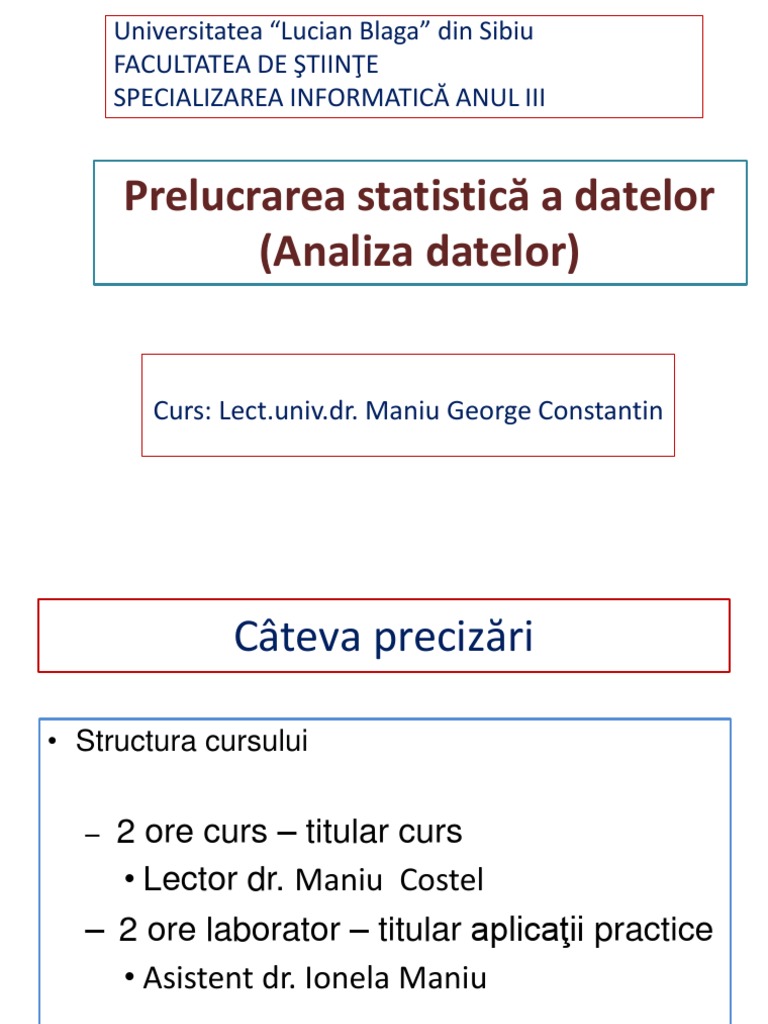 Universitatea “Lucian Blaga” din Sibiu
FACULTATEA DE ŞTIINŢE
SPECIALIZAREA INFORMATICĂ ANUL III

Prelucrarea statistică a datelor
(Analiza datelor)

Curs: Lect.univ.dr. Maniu George Constantin

Câteva precizări

• Structura cursului

– 2 ore curs – titular curs
• Lector dr. Maniu Costel
– 2 ore laborator – titular aplicaţii practice
• Asistent dr. Ionela Maniu